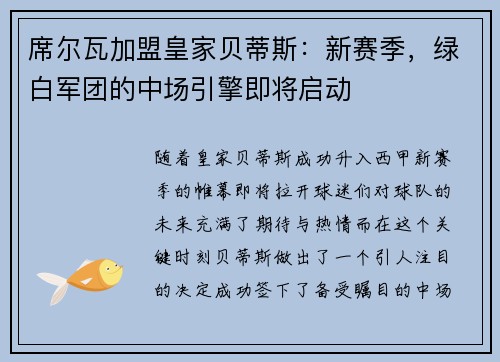 席尔瓦加盟皇家贝蒂斯：新赛季，绿白军团的中场引擎即将启动

随着皇家贝蒂斯成功升入西甲新赛季的帷幕即将拉开球迷们对球队的未来充满了期待与热情而在这个关键时刻贝蒂斯做出了一个引人注目的决定成功签下了备受瞩目的中场